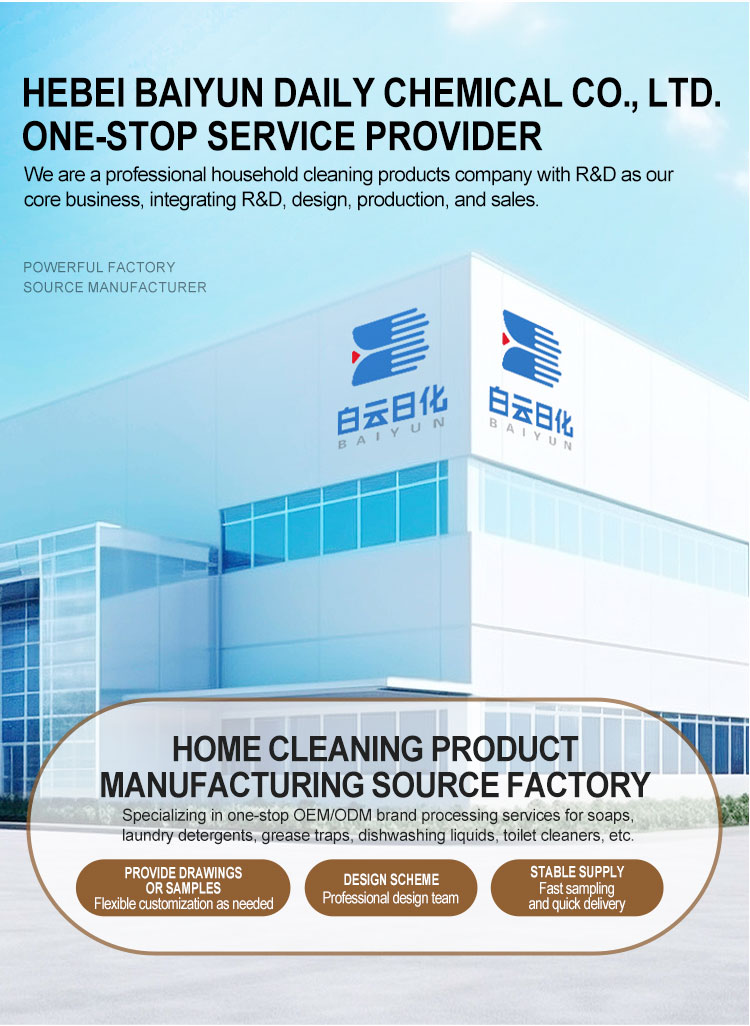 HEBEI BAIYUN DAILY CHEMICAL CO., LTD.
ONE-STOP SERVICE PROVIDER

We are a professional household cleaning products company with R&D as our core business, integrating R&D, design, production, and sales.

POWERFUL FACTORY
SOURCE MANUFACTURER

白云日化
BAIYUN

白云日化
BAIYUN

HOME CLEANING PRODUCT
MANUFACTURING SOURCE FACTORY

Specializing in one-stop OEM/ODM brand processing services for soaps, laundry detergents, grease traps, dishwashing liquids, toilet cleaners, etc.

PROVIDE DRAWINGS
OR SAMPLES
Flexible customization as needed

DESIGN SCHEME
Professional design team

STABLE SUPPLY
Fast sampling
and quick delivery